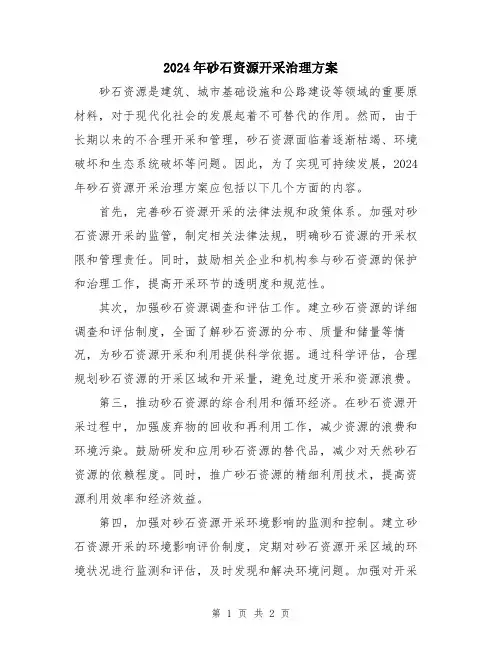 2024年砂石资源开采治理方案

砂石资源是建筑、城市基础设施和公路建设等领域的重要原材料，对于现代化社会的发展起着不可替代的作用。然而，由于长期以来的不合理开采和管理，砂石资源面临着逐渐枯竭、环境破坏和生态系统破坏等问题。因此，为了实现可持续发展，2024年砂石资源开采治理方案应包括以下几个方面的内容。

首先，完善砂石资源开采的法律法规和政策体系。加强对砂石资源开采的监管，制定相关法律法规，明确砂石资源的开采权限和管理责任。同时，鼓励相关企业和机构参与砂石资源的保护和治理工作，提高开采环节的透明度和规范性。

其次，加强砂石资源调查和评估工作。建立砂石资源的详细调查和评估制度，全面了解砂石资源的分布、质量和储量等情况，为砂石资源开采和利用提供科学依据。通过科学评估，合理规划砂石资源的开采区域和开采量，避免过度开采和资源浪费。

第三，推动砂石资源的综合利用和循环经济。在砂石资源开采过程中，加强废弃物的回收和再利用工作，减少资源的浪费和环境污染。鼓励研发和应用砂石资源的替代品，减少对天然砂石资源的依赖程度。同时，推广砂石资源的精细利用技术，提高资源利用效率和经济效益。

第四，加强对砂石资源开采环境影响的监测和控制。建立砂石资源开采的环境影响评价制度，定期对砂石资源开采区域的环境状况进行监测和评估，及时发现和解决环境问题。加强对开采

第 1 页 共 2 页